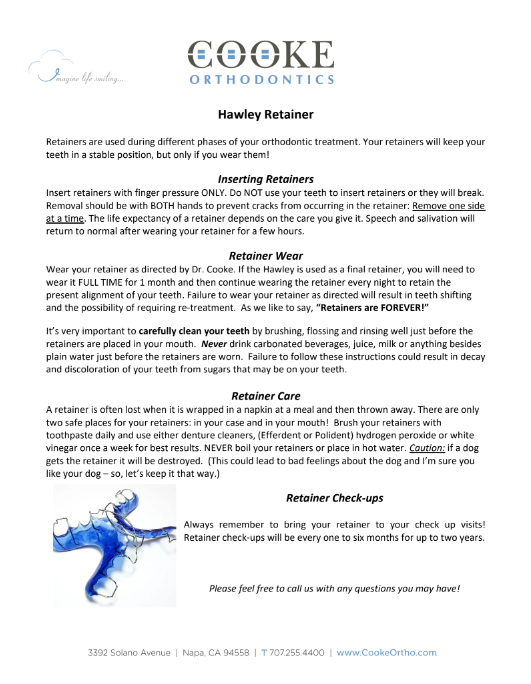 Imagine life smiling...

COOKE
ORTHODONTICS

Hawley Retainer

Retainers are used during different phases of your orthodontic treatment. Your retainers will keep your teeth in a stable position, but only if you wear them!

Inserting Retainers

Insert retainers with finger pressure ONLY. Do NOT use your teeth to insert retainers or they will break. Removal should be with BOTH hands to prevent cracks from occurring in the retainer: Remove one side at a time. The life expectancy of a retainer depends on the care you give it. Speech and salivation will return to normal after wearing your retainer for a few hours.

Retainer Wear

Wear your retainer as directed by Dr. Cooke. If the Hawley is used as a final retainer, you will need to wear it FULL TIME for 1 month and then continue wearing the retainer every night to retain the present alignment of your teeth. Failure to wear your retainer as directed will result in teeth shifting and the possibility of requiring re-treatment. As we like to say, "Retainers are FOREVER!"

It's very important to carefully clean your teeth by brushing, flossing and rinsing well just before the retainers are placed in your mouth. Never drink carbonated beverages, juice, milk or anything besides plain water just before the retainers are worn. Failure to follow these instructions could result in decay and discoloration of your teeth from sugars that may be on your teeth.

Retainer Care

A retainer is often lost when it is wrapped in a napkin at a meal and then thrown away. There are only two safe places for your retainers: in your case and in your mouth! Brush your retainers with toothpaste daily and use either denture cleaners, (Efferdent or Polident) hydrogen peroxide or white vinegar once a week for best results. NEVER boil your retainers or place in hot water. Caution: if a dog gets the retainer it will be destroyed. (This could lead to bad feelings about the dog and I'm sure you like your dog – so, let's keep it that way.)

Retainer Check-ups

Always remember to bring your retainer to your check up visits! Retainer check-ups will be every one to six months for up to two years.

Please feel free to call us with any questions you may have!

3392 Solano Avenue | Napa, CA 94558 | T 707.255.4400 | www.CookeOrtho.com